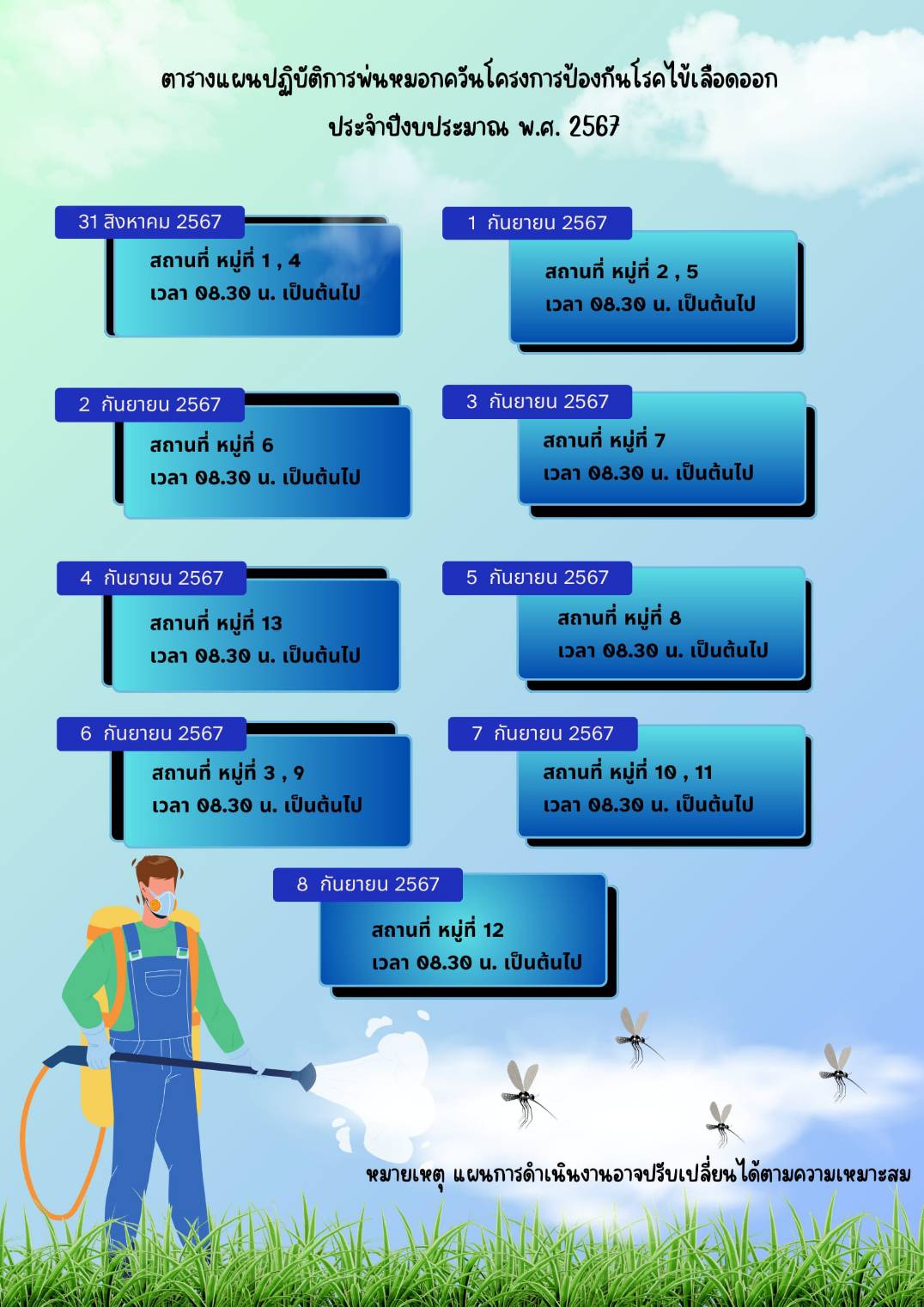 ตารางแผนปฏิบัติการพ่นหมอกควันโครงการป้องกันโรคไข้เลือดออก
ประจำปีงบประมาณ พ.ศ. 2567

31 สิงหาคม 2567
สถานที่ หมู่ที่ 1 , 4
เวลา 08.30 น. เป็นต้นไป

1 กันยายน 2567
สถานที่ หมู่ที่ 2 , 5
เวลา 08.30 น. เป็นต้นไป

2 กันยายน 2567
สถานที่ หมู่ที่ 6
เวลา 08.30 น. เป็นต้นไป

3 กันยายน 2567
สถานที่ หมู่ที่ 7
เวลา 08.30 น. เป็นต้นไป

4 กันยายน 2567
สถานที่ หมู่ที่ 13
เวลา 08.30 น. เป็นต้นไป

5 กันยายน 2567
สถานที่ หมู่ที่ 8
เวลา 08.30 น. เป็นต้นไป

6 กันยายน 2567
สถานที่ หมู่ที่ 3 , 9
เวลา 08.30 น. เป็นต้นไป

7 กันยายน 2567
สถานที่ หมู่ที่ 10 , 11
เวลา 08.30 น. เป็นต้นไป

8 กันยายน 2567
สถานที่ หมู่ที่ 12
เวลา 08.30 น. เป็นต้นไป

หมายเหตุ แผนการดำเนินงานอาจปรับเปลี่ยนได้ตามความเหมาะสม